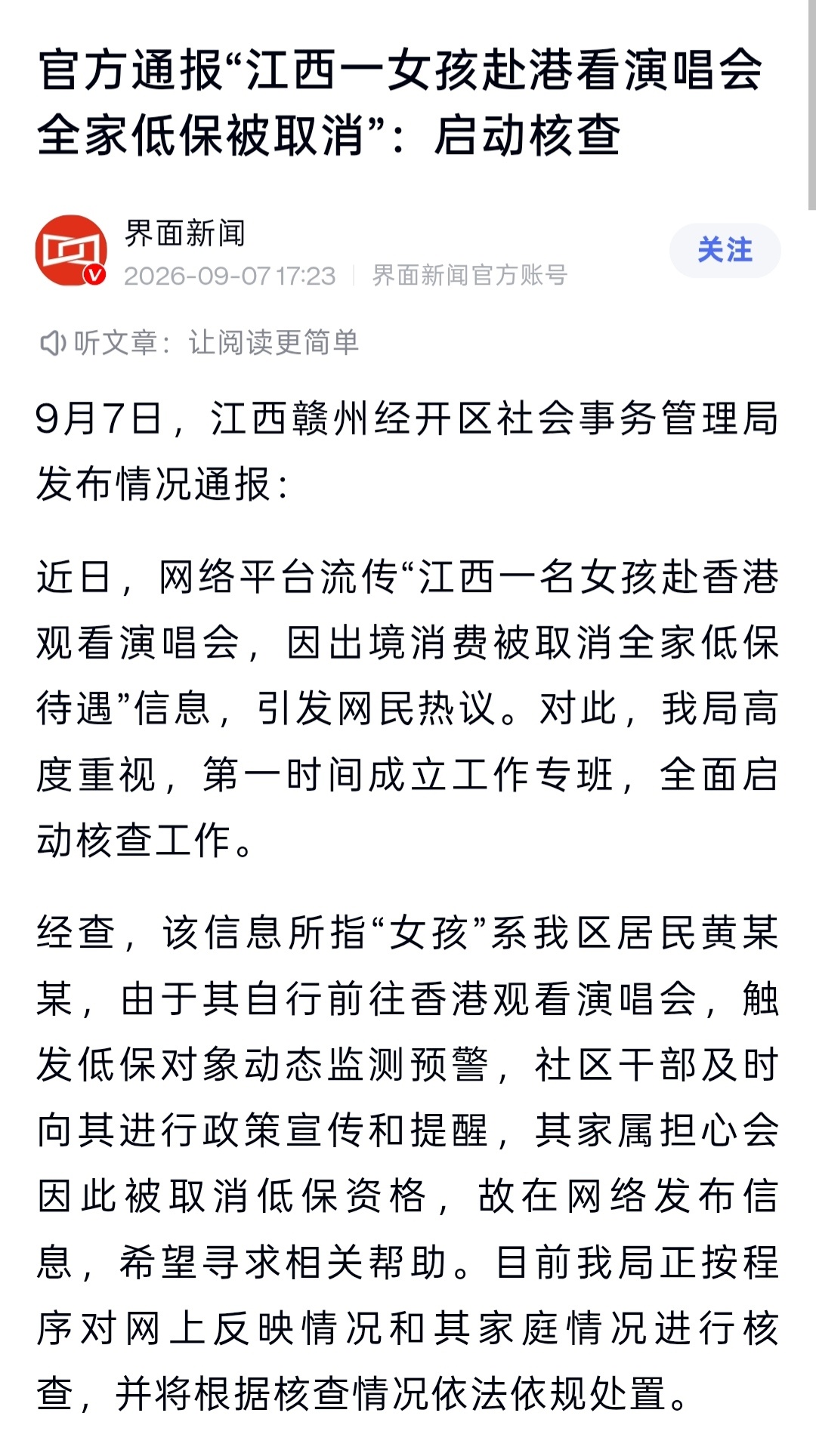 官方通报“江西一女孩赴港看演唱会全家低保被取消”：启动核查

界面新闻
2026-09-07 17:23 | 界面新闻官方账号

关注

听文章：让阅读更简单

9月7日，江西赣州经开区社会事务管理局发布情况通报：

近日，网络平台流传“江西一名女孩赴香港观看演唱会，因出境消费被取消全家低保待遇”信息，引发网民热议。对此，我局高度重视，第一时间成立工作专班，全面启动核查工作。

经查，该信息所指“女孩”系我区居民黄某某，由于其自行前往香港观看演唱会，触发低保对象动态监测预警，社区干部及时向其进行政策宣传和提醒，其家属担心会因此被取消低保资格，故在网络发布信息，希望寻求相关帮助。目前我局正按程序对网上反映情况和其家庭情况进行核查，并将根据核查情况依法依规处置。